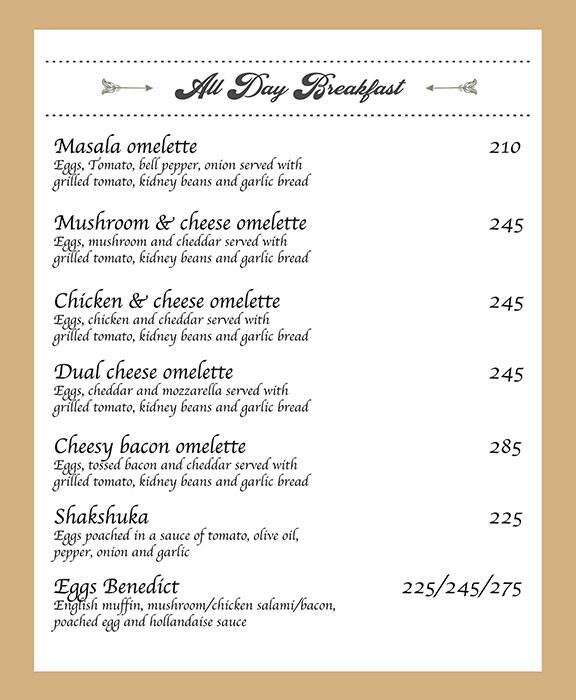 All Day Breakfast

Masala omelette 210
Eggs, Tomato, bell pepper, onion served with grilled tomato, kidney beans and garlic bread

Mushroom & cheese omelette 245
Eggs, mushroom and cheddar served with grilled tomato, kidney beans and garlic bread

Chicken & cheese omelette 245
Eggs, chicken and cheddar served with grilled tomato, kidney beans and garlic bread

Dual cheese omelette 245
Eggs, cheddar and mozzarella served with grilled tomato, kidney beans and garlic bread

Cheesy bacon omelette 285
Eggs, tossed bacon and cheddar served with grilled tomato, kidney beans and garlic bread

Shakshuka 225
Eggs poached in a sauce of tomato, olive oil, pepper, onion and garlic

Eggs Benedict 225/245/275
English muffin, mushroom/chicken salami/bacon, poached egg and hollandaise sauce